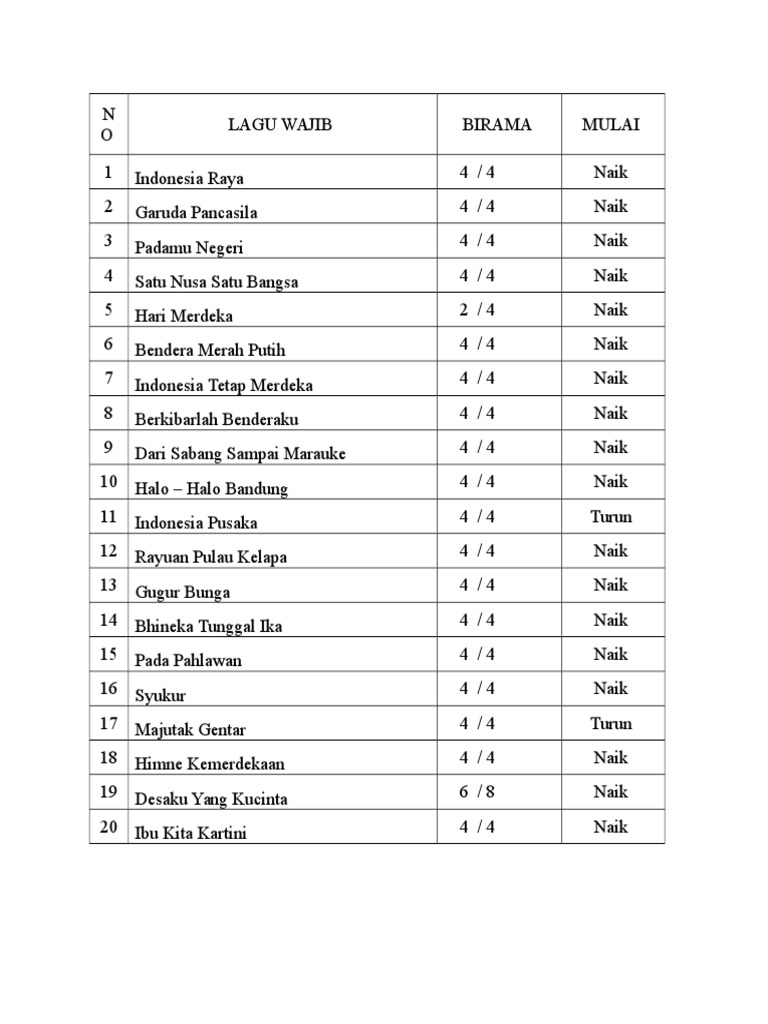 | NO | LAGU WAJIB | BIRAMA | MULAI |
|---|---|---|---|
| 1 | Indonesia Raya | 4 / 4 | Naik |
| 2 | Garuda Pancasila | 4 / 4 | Naik |
| 3 | Padamu Negeri | 4 / 4 | Naik |
| 4 | Satu Nusa Satu Bangsa | 4 / 4 | Naik |
| 5 | Hari Merdeka | 2 / 4 | Naik |
| 6 | Bendera Merah Putih | 4 / 4 | Naik |
| 7 | Indonesia Tetap Merdeka | 4 / 4 | Naik |
| 8 | Berkibarlah Benderaku | 4 / 4 | Naik |
| 9 | Dari Sabang Sampai Marauke | 4 / 4 | Naik |
| 10 | Halo – Halo Bandung | 4 / 4 | Naik |
| 11 | Indonesia Pusaka | 4 / 4 | Turun |
| 12 | Rayuan Pulau Kelapa | 4 / 4 | Naik |
| 13 | Gugur Bunga | 4 / 4 | Naik |
| 14 | Bhineka Tunggal Ika | 4 / 4 | Naik |
| 15 | Pada Pahlawan | 4 / 4 | Naik |
| 16 | Syukur | 4 / 4 | Naik |
| 17 | Majutak Gentar | 4 / 4 | Turun |
| 18 | Himne Kemerdekaan | 4 / 4 | Naik |
| 19 | Desaku Yang Kucinta | 6 / 8 | Naik |
| 20 | Ibu Kita Kartini | 4 / 4 | Naik |